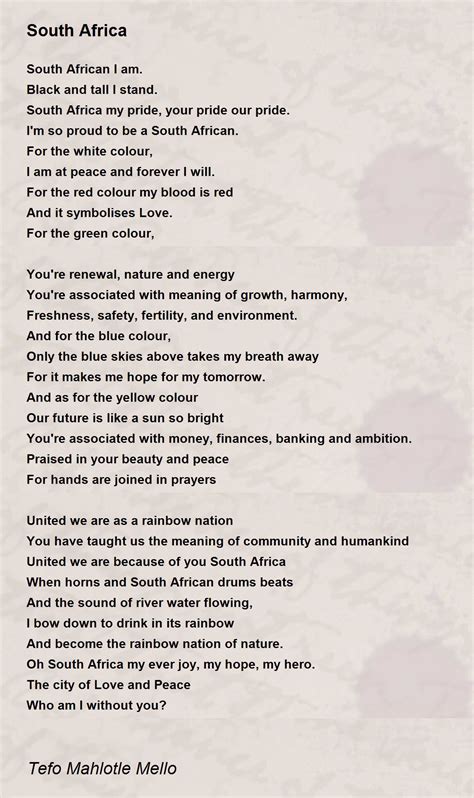 South Africa

South African I am.
Black and tall I stand.
South Africa my pride, your pride our pride.
I'm so proud to be a South African.
For the white colour,
I am at peace and forever I will.
For the red colour my blood is red
And it symbolises Love.
For the green colour,

You're renewal, nature and energy
You're associated with meaning of growth, harmony,
Freshness, safety, fertility, and environment.
And for the blue colour,
Only the blue skies above takes my breath away
For it makes me hope for my tomorrow.
And as for the yellow colour
Our future is like a sun so bright
You're associated with money, finances, banking and ambition.
Praised in your beauty and peace
For hands are joined in prayers

United we are as a rainbow nation
You have taught us the meaning of community and humankind
United we are because of you South Africa
When horns and South African drums beats
And the sound of river water flowing,
I bow down to drink in its rainbow
And become the rainbow nation of nature.
Oh South Africa my ever joy, my hope, my hero.
The city of Love and Peace
Who am I without you?

Tefo Mahlotle Mello